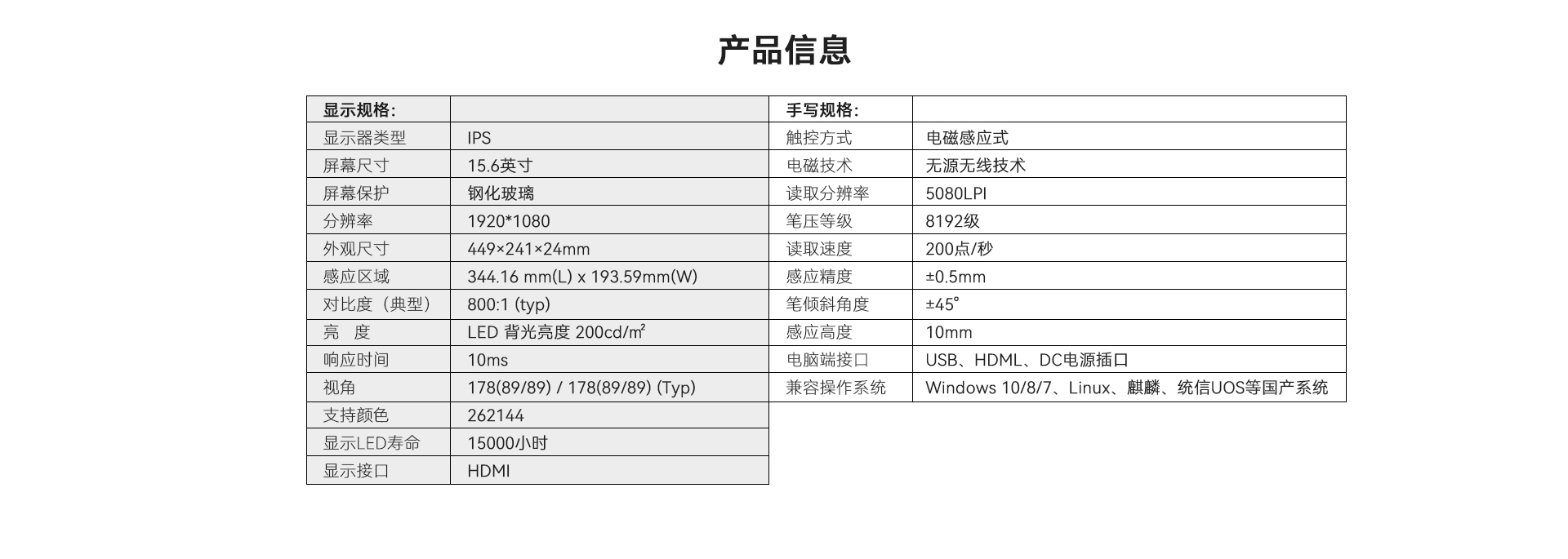 产品信息

| 显示规格: |  |
|---|---|
| 显示器类型 | IPS |
| 屏幕尺寸 | 15.6英寸 |
| 屏幕保护 | 钢化玻璃 |
| 分辨率 | 1920*1080 |
| 外观尺寸 | 449×241×24mm |
| 感应区域 | 344.16 mm(L) x 193.59mm(W) |
| 对比度(典型) | 800:1 (typ) |
| 亮 度 | LED 背光亮度 200cd/m² |
| 响应时间 | 10ms |
| 视角 | 178(89/89) / 178(89/89) (Typ) |
| 支持颜色 | 262144 |
| 显示LED寿命 | 15000小时 |
| 显示接口 | HDMI |

| 手写规格: |  |
|---|---|
| 触控方式 | 电磁感应式 |
| 电磁技术 | 无源无线技术 |
| 读取分辨率 | 5080LPI |
| 笔压等级 | 8192级 |
| 读取速度 | 200点/秒 |
| 感应精度 | ±0.5mm |
| 笔倾斜角度 | ±45° |
| 感应高度 | 10mm |
| 电脑端接口 | USB、HDML、DC电源插口 |
| 兼容操作系统 | Windows 10/8/7、Linux、麒麟、统信UOS等国产系统 |